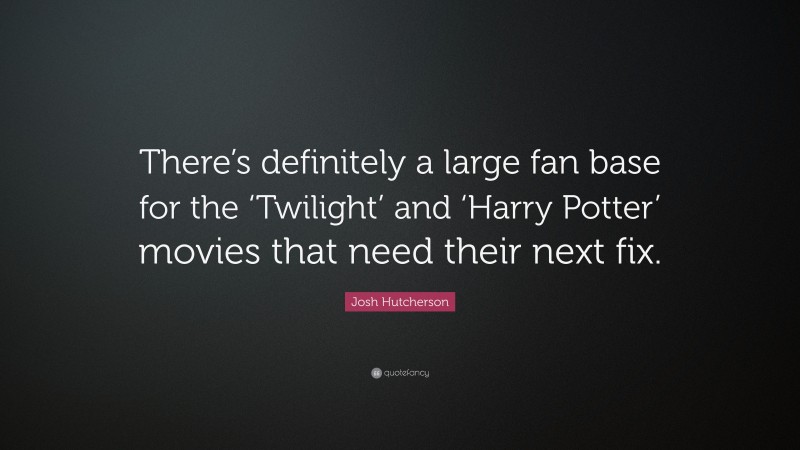 There’s definitely a large fan base for the ‘Twilight’ and ‘Harry Potter’ movies that need their next fix.

Josh Hutcherson

quotefancy